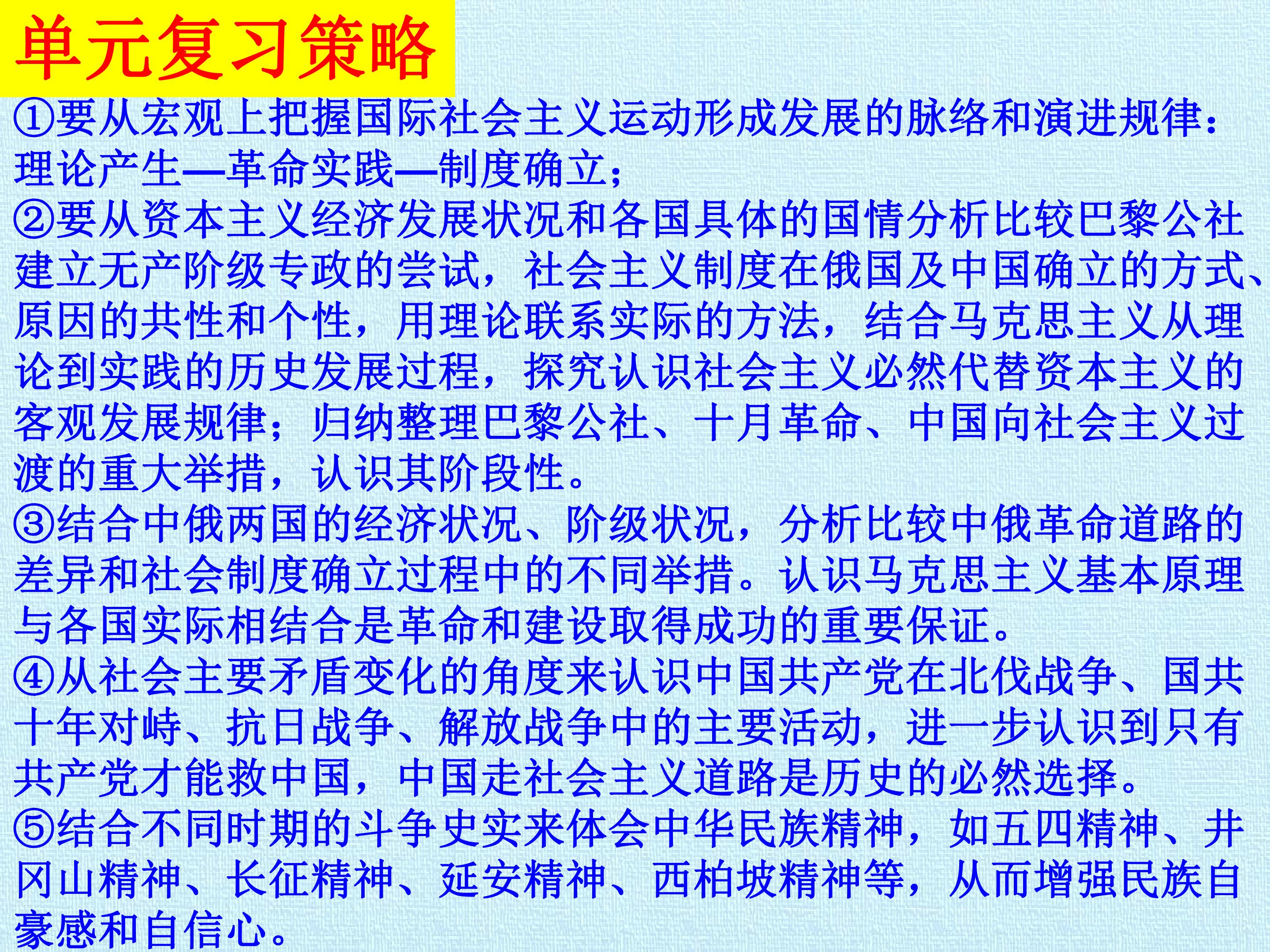 单元复习策略

①要从宏观上把握国际社会主义运动形成发展的脉络和演进规律：理论产生—革命实践—制度确立；

②要从资本主义经济发展状况和各国具体的国情分析比较巴黎公社建立无产阶级专政的尝试，社会主义制度在俄国及中国确立的方式、原因的共性和个性，用理论联系实际的方法，结合马克思主义从理论到实践的历史发展过程，探究认识社会主义必然代替资本主义的客观发展规律；归纳整理巴黎公社、十月革命、中国向社会主义过渡的重大举措，认识其阶段性。

③结合中俄两国的经济状况、阶级状况，分析比较中俄革命道路的差异和社会制度确立过程中的不同举措。认识马克思主义基本原理与各国实际相结合是革命和建设取得成功的重要保证。

④从社会主要矛盾变化的角度来认识中国共产党在北伐战争、国共十年对峙、抗日战争、解放战争中的主要活动，进一步认识到只有共产党才能救中国，中国走社会主义道路是历史的必然选择。

⑤结合不同时期的斗争史实来体会中华民族精神，如五四精神、井冈山精神、长征精神、延安精神、西柏坡精神等，从而增强民族自豪感和自信心。